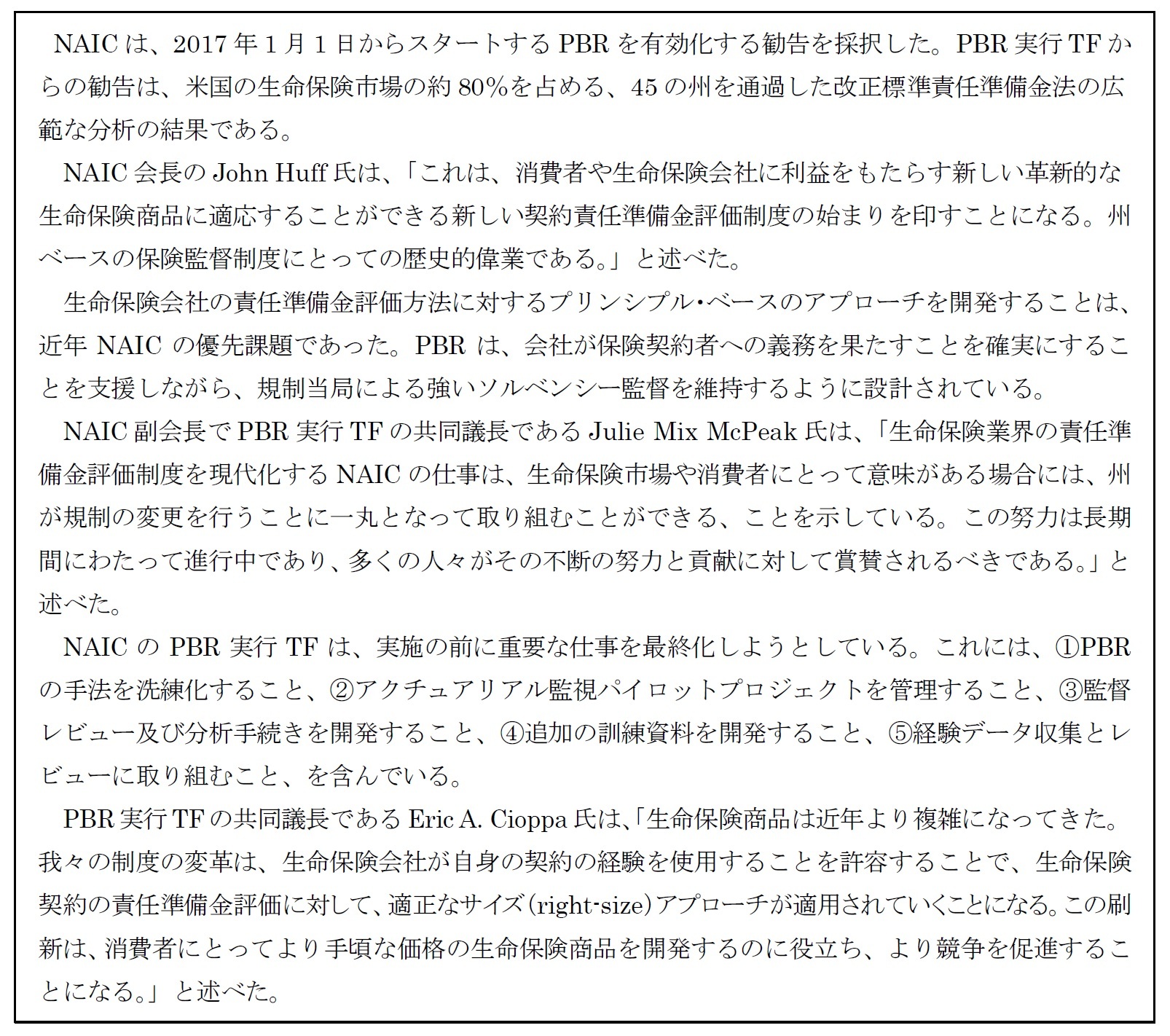 NAICは、2017年1月1日からスタートするPBRを有効化する勧告を採択した。PBR実行TFからの勧告は、米国の生命保険市場の約80%を占める、45の州を通過した改正標準責任準備金法の広範な分析の結果である。

NAIC会長のJohn Huff氏は、「これは、消費者や生命保険会社に利益をもたらす新しい革新的な生命保険商品に適応することができる新しい契約責任準備金評価制度の始まりを印すことになる。州ベースの保険監督制度にとっての歴史的偉業である。」と述べた。

生命保険会社の責任準備金評価方法に対するプリンシプル・ベースのアプローチを開発することは、近年NAICの優先課題であった。PBRは、会社が保険契約者への義務を果たすことを確実にすることを支援しながら、規制当局による強いソルベンシー監督を維持するように設計されている。

NAIC副会長でPBR実行TFの共同議長であるJulie Mix McPeak氏は、「生命保険業界の責任準備金評価制度を現代化するNAICの仕事は、生命保険市場や消費者にとって意味がある場合には、州が規制の変更を行うことに一丸となって取り組むことができる、ことを示している。この努力は長期間にわたって進行中であり、多くの人々がその不断の努力と貢献に対して賞賛されるべきである。」と述べた。

NAICのPBR実行TFは、実施の前に重要な仕事を最終化しようとしている。これには、①PBRの手法を洗練化すること、②アクチュアリアル監視パイロットプロジェクトを管理すること、③監督レビュー及び分析手続きを開発すること、④追加の訓練資料を開発すること、⑤経験データ収集とレビューに取り組むこと、を含んでいる。

PBR実行TFの共同議長であるEric A. Cioppa氏は、「生命保険商品は近年より複雑になってきた。我々の制度の変革は、生命保険会社が自身の契約の経験を使用することを許容することで、生命保険契約の責任準備金評価に対して、適正なサイズ(right-size)アプローチが適用されていくことになる。この刷新は、消費者にとってより手頃な価格の生命保険商品を開発するのに役立ち、より競争を促進することになる。」と述べた。